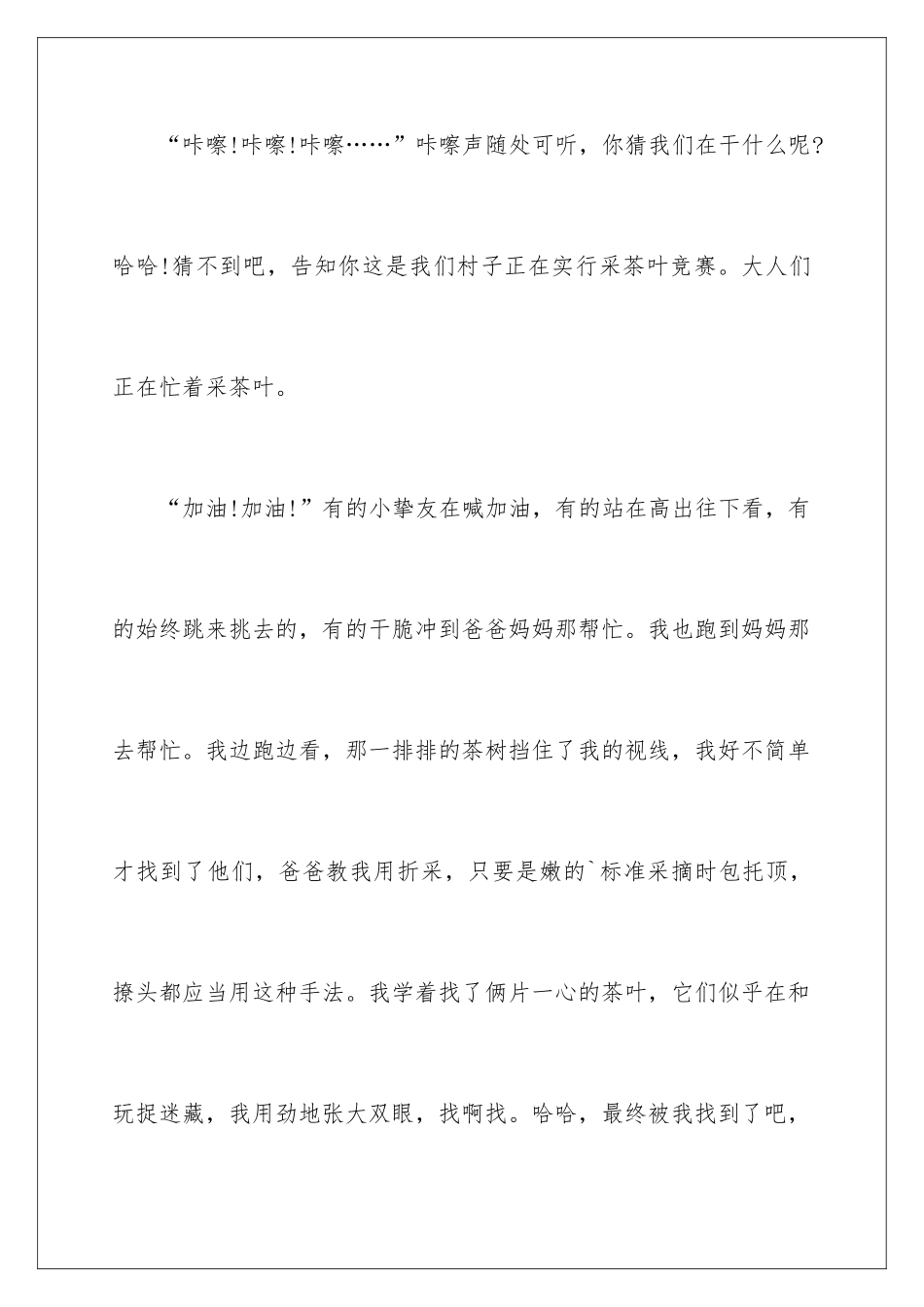 “咔嚓!咔嚓!咔嚓……”咔嚓声随处可听，你猜我们在干什么呢?哈哈!猜不到吧，告知你这是我们村子正在实行采茶叶竞赛。大人们正在忙着采茶叶。

“加油!加油!”有的小挚友在喊加油，有的站在高出往下看，有的始终跳来挑去的，有的干脆冲到爸爸妈妈那帮忙。我也跑到妈妈那去帮忙。我边跑边看，那一排排的茶树挡住了我的视线，我好不简单才找到了他们，爸爸教我用折采，只要是嫩的`标准采摘时包托顶，撩头都应当用这种手法。我学着找了俩片一心的茶叶，它们似乎在和玩捉迷藏，我用劲地张大双眼，找啊找。哈哈，最终被我找到了吧，